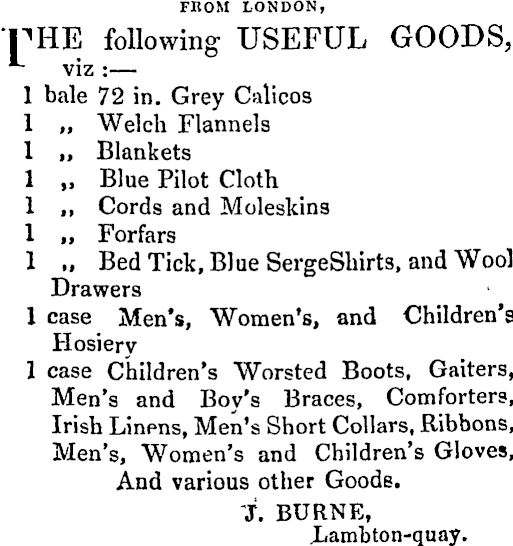 FROM LONDON,

THE following USEFUL GOODS, viz :—

1 bale 72 in. Grey Calicos
1 ,, Welch Flannels
1 ,, Blankets
1 ,, Blue Pilot Cloth
1 ,, Cords and Moleskins
1 ,, Forfars
1 ,, Bed Tick, Blue SergeShirts, and Wool Drawers
1 case Men's, Women's, and Children's Hosiery
1 case Children's Worsted Boots, Gaiters, Men's and Boy's Braces, Comforters, Irish Linens, Men's Short Collars, Ribbons, Men's, Women's and Children's Gloves,

And various other Goods.

J. BURNE,
Lambton-quay.